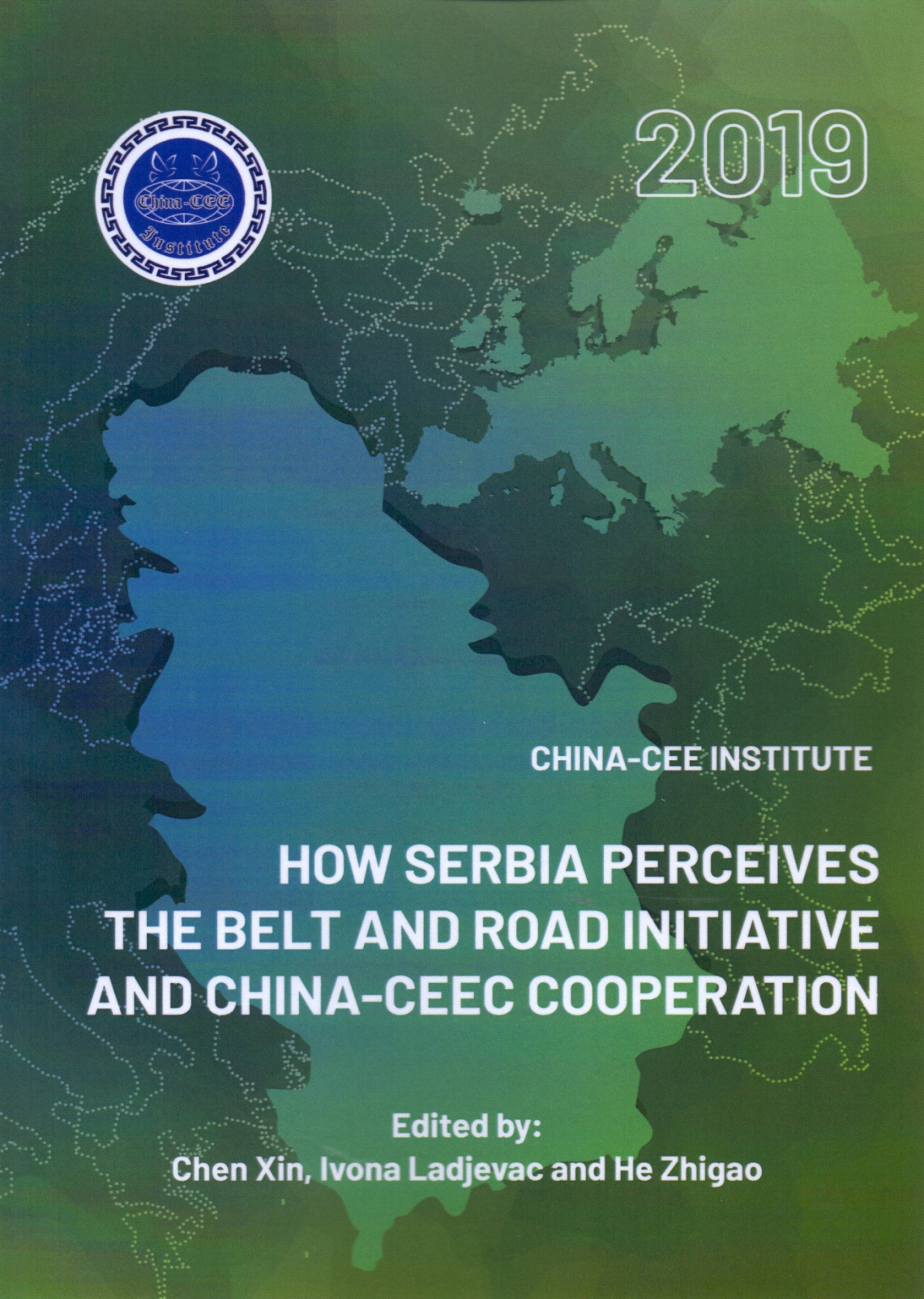 China-CEE
Institute

2019

CHINA-CEE INSTITUTE

HOW SERBIA PERCEIVES
THE BELT AND ROAD INITIATIVE
AND CHINA-CEEC COOPERATION

Edited by:
Chen Xin, Ivona Ladjevac and He Zhigao